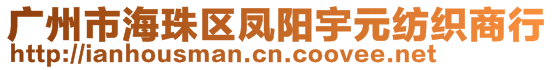 广州市海珠区凤阳宇元纺织商行
http://ianhousman.cn.coovee.net